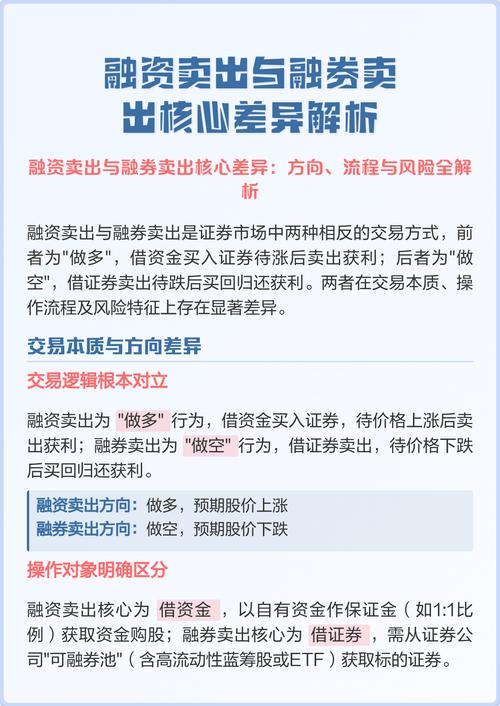 融资卖出与融券卖出核心差异解析

融资卖出与融券卖出核心差异：方向、流程与风险全解析

融资卖出与融券卖出是证券市场中两种相反的交易方式，前者为"做多"，借资金买入证券待涨后卖出获利；后者为"做空"，借证券卖出待跌后买回归还获利。两者在交易本质、操作流程及风险特征上存在显著差异。

交易本质与方向差异

交易逻辑根本对立

融资卖出为 "做多" 行为，借资金买入证券，待价格上涨后卖出获利；融券卖出为 "做空" 行为，借证券卖出，待价格下跌后买回归还获利。

融资卖出方向：做多，预期股价上涨
融券卖出方向：做空，预期股价下跌

操作对象明确区分

融资卖出核心为 借资金 ，以自有资金作保证金（如1:1比例）获取资金购股；融券卖出核心为 借证券 ，需从证券公司"可融券池"（含高流动性蓝筹股或ETF）获取标的证券。